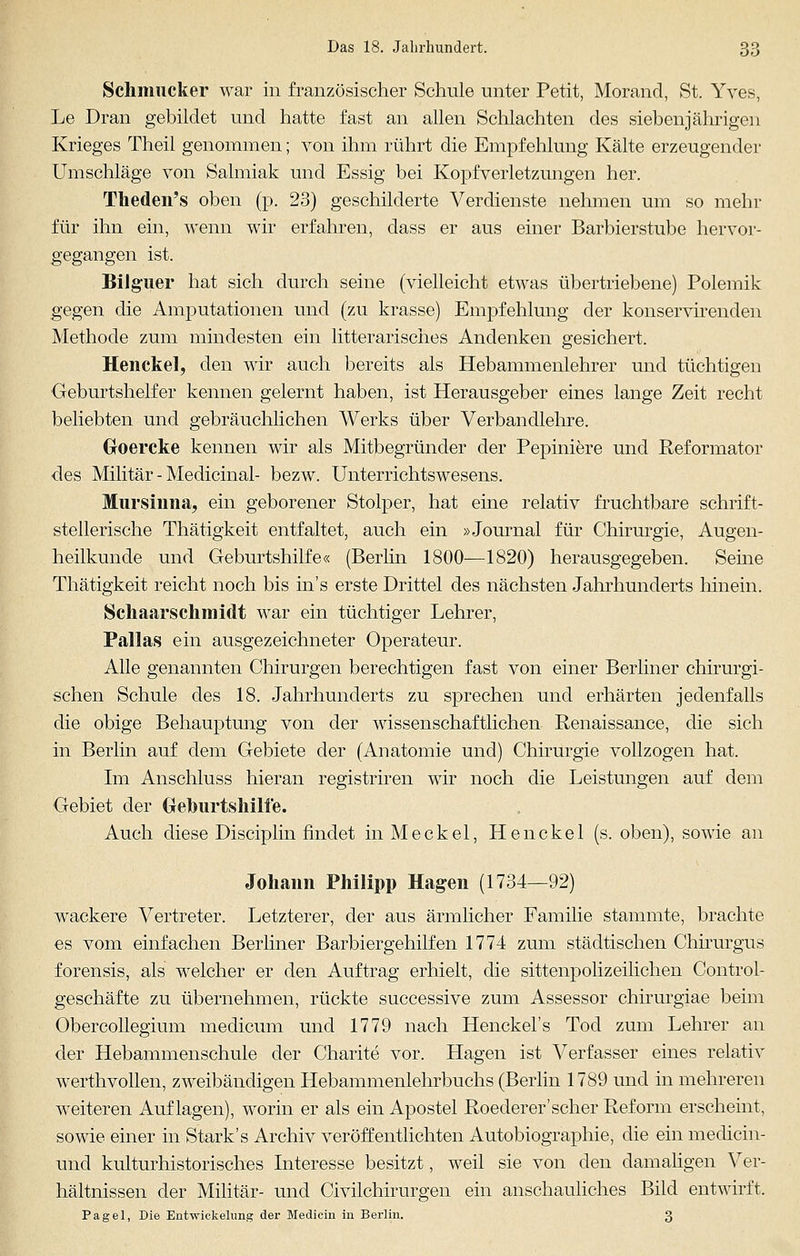 Das 18. Jahrhundert. 33

Schmucker war in französischer Schule unter Petit, Morand, St. Yves, Le Dran gebildet und hatte fast an allen Schlachten des siebenjährigen Krieges Theil genommen; von ihm rührt die Empfehlung Kälte erzeugender Umschläge von Salmiak und Essig bei Kopfverletzungen her.

Theden's oben (p. 23) geschilderte Verdienste nehmen um so mehr für ihn ein, wenn wir erfahren, dass er aus einer Barbierstube hervorgegangen ist.

Bilguer hat sich durch seine (vielleicht etwas übertriebene) Polemik gegen die Amputationen und (zu krasse) Empfehlung der konservirenden Methode zum mindesten ein litterarisches Andenken gesichert.

Henckel, den wir auch bereits als Hebammenlehrer und tüchtigen Geburtshelfer kennen gelernt haben, ist Herausgeber eines lange Zeit recht beliebten und gebräuchlichen Werks über Verbandlehre.

Goercke kennen wir als Mitbegründer der Pepinière und Reformator des Militär-Medicinal- bezw. Unterrichtswesens.

Mursinna, ein geborener Stolper, hat eine relativ fruchtbare schriftstellerische Thätigkeit entfaltet, auch ein »Journal für Chirurgie, Augenheilkunde und Geburtshilfe« (Berlin 1800—1820) herausgegeben. Seine Thätigkeit reicht noch bis in's erste Drittel des nächsten Jahrhunderts hinein.

Schaarschmidt war ein tüchtiger Lehrer,

Pallas ein ausgezeichneter Operateur.

Alle genannten Chirurgen berechtigen fast von einer Berliner chirurgischen Schule des 18. Jahrhunderts zu sprechen und erhärten jedenfalls die obige Behauptung von der wissenschaftlichen Renaissance, die sich in Berlin auf dem Gebiete der (Anatomie und) Chirurgie vollzogen hat.

Im Anschluss hieran registriren wir noch die Leistungen auf dem Gebiet der Geburtshilfe.

Auch diese Disciplin findet in Meckel, Henckel (s. oben), sowie an

Johann Philipp Hagen (1734—92)

wackere Vertreter. Letzterer, der aus ärmlicher Familie stammte, brachte es vom einfachen Berliner Barbiergehilfen 1774 zum städtischen Chirurgus forensis, als welcher er den Auftrag erhielt, die sittenpolizeilichen Controlgeschäfte zu übernehmen, rückte successive zum Assessor chirurgiae beim Obercollegium medicum und 1779 nach Henckel's Tod zum Lehrer an der Hebammenschule der Charité vor. Hagen ist Verfasser eines relativ werthvollen, zweibändigen Hebammenlehrbuchs (Berlin 1789 und in mehreren weiteren Auflagen), worin er als ein Apostel Roederer'scher Reform erscheint, sowie einer in Stark's Archiv veröffentlichten Autobiographie, die ein medicin- und kulturhistorisches Interesse besitzt, weil sie von den damaligen Verhältnissen der Militär- und Civilchirurgen ein anschauliches Bild entwirft.

Pagel, Die Entwickelung der Medicin in Berlin. 3